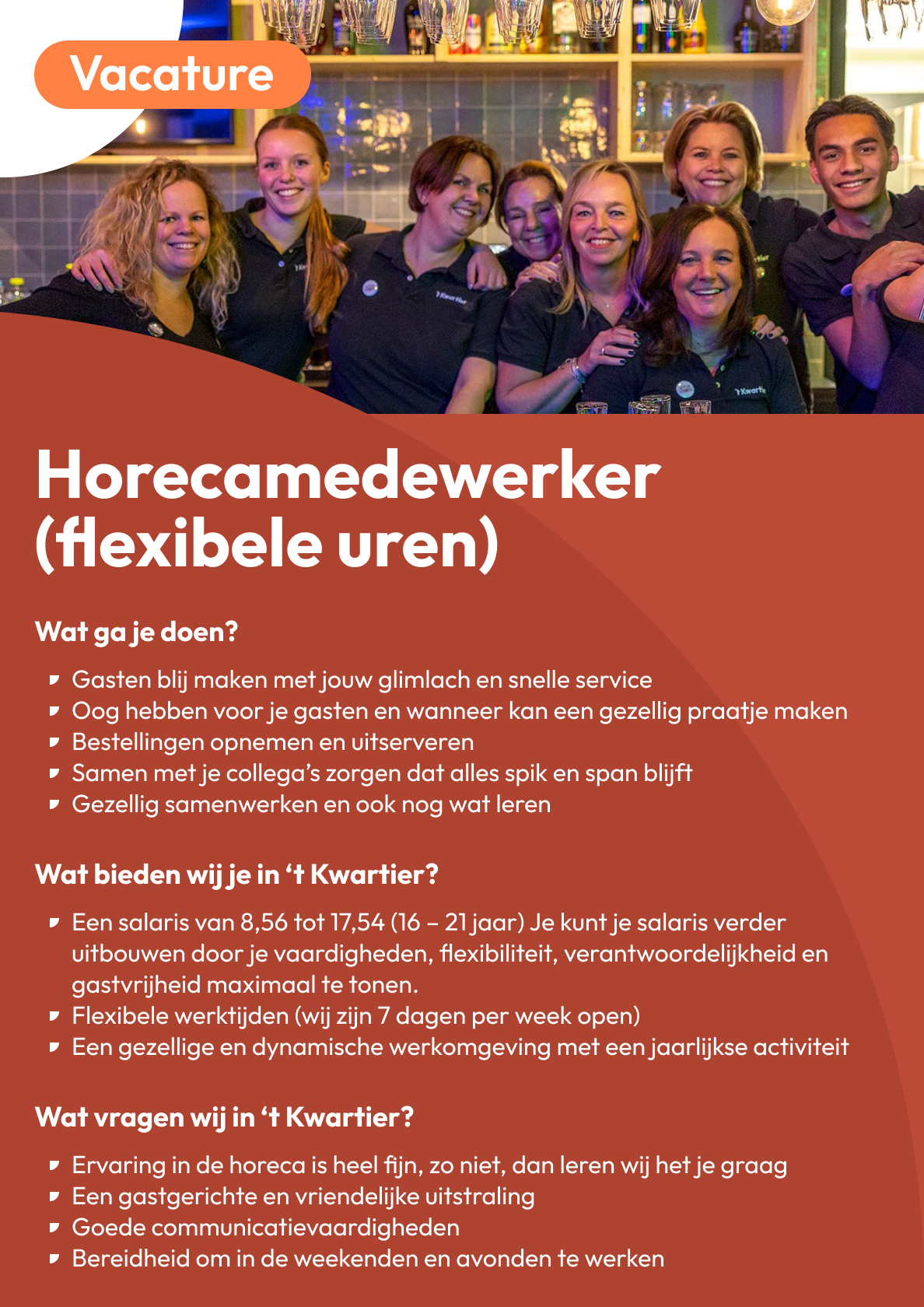 Vacature

Horecamedewerker (flexibele uren)

Wat ga je doen?

• Gasten blij maken met jouw glimlach en snelle service
• Oog hebben voor je gasten en wanneer kan een gezellig praatje maken
• Bestellingen opnemen en uitserveren
• Samen met je collega's zorgen dat alles spik en span blijft
• Gezellig samenwerken en ook nog wat leren

Wat bieden wij je in 't Kwartier?

• Een salaris van 8,56 tot 17,54 (16 – 21 jaar) Je kunt je salaris verder uitbouwen door je vaardigheden, flexibiliteit, verantwoordelijkheid en gastvrijheid maximaal te tonen.
• Flexibele werktijden (wij zijn 7 dagen per week open)
• Een gezellige en dynamische werkomgeving met een jaarlijkse activiteit

Wat vragen wij in 't Kwartier?

• Ervaring in de horeca is heel fijn, zo niet, dan leren wij het je graag
• Een gastgerichte en vriendelijke uitstraling
• Goede communicatievaardigheden
• Bereidheid om in de weekenden en avonden te werken